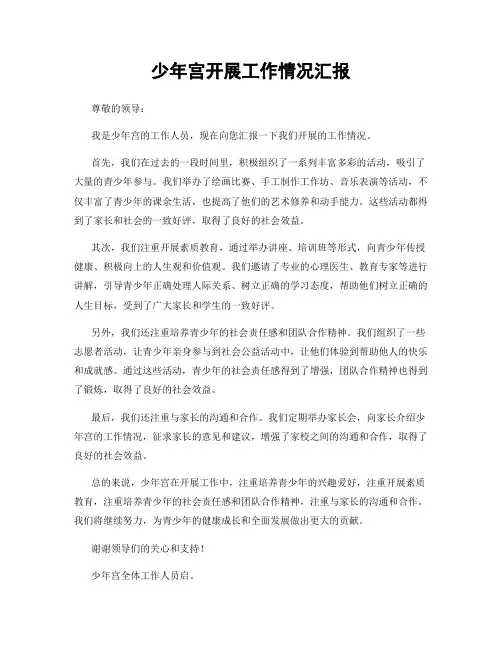 少年宫开展工作情况汇报

尊敬的领导：

我是少年宫的工作人员，现在向您汇报一下我们开展的工作情况。

首先，我们在过去的一段时间里，积极组织了一系列丰富多彩的活动，吸引了大量的青少年参与。我们举办了绘画比赛、手工制作工作坊、音乐表演等活动，不仅丰富了青少年的课余生活，也提高了他们的艺术修养和动手能力。这些活动都得到了家长和社会的一致好评，取得了良好的社会效益。

其次，我们注重开展素质教育，通过举办讲座、培训班等形式，向青少年传授健康、积极向上的人生观和价值观。我们邀请了专业的心理医生、教育专家等进行讲解，引导青少年正确处理人际关系、树立正确的学习态度，帮助他们树立正确的人生目标，受到了广大家长和学生的一致好评。

另外，我们还注重培养青少年的社会责任感和团队合作精神。我们组织了一些志愿者活动，让青少年亲身参与到社会公益活动中，让他们体验到帮助他人的快乐和成就感。通过这些活动，青少年的社会责任感得到了增强，团队合作精神也得到了锻炼，取得了良好的社会效益。

最后，我们还注重与家长的沟通和合作。我们定期举办家长会，向家长介绍少年宫的工作情况，征求家长的意见和建议，增强了家校之间的沟通和合作，取得了良好的社会效益。

总的来说，少年宫在开展工作中，注重培养青少年的兴趣爱好，注重开展素质教育，注重培养青少年的社会责任感和团队合作精神，注重与家长的沟通和合作。我们将继续努力，为青少年的健康成长和全面发展做出更大的贡献。

谢谢领导们的关心和支持！

少年宫全体工作人员启。